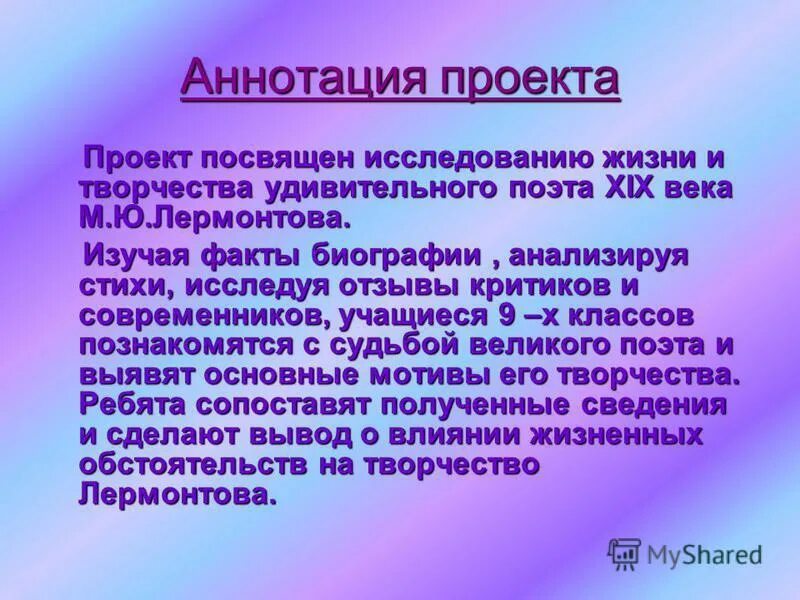 Аннотация проекта

Проект посвящен исследованию жизни и творчества удивительного поэта XIX века М.Ю.Лермонтова.

Изучая факты биографии , анализируя стихи, исследуя отзывы критиков и современников, учащиеся 9 –х классов познакомятся с судьбой великого поэта и выявят основные мотивы его творчества. Ребята сопоставят полученные сведения и сделают вывод о влиянии жизненных обстоятельств на творчество Лермонтова.

MyShared